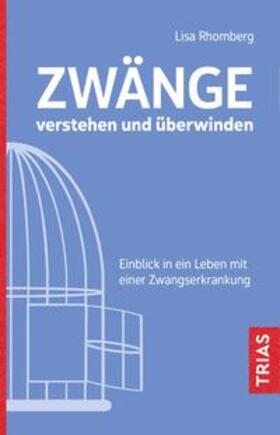 Lisa Rhomberg

ZWÄNGE

verstehen und überwinden

Einblick in ein Leben mit einer Zwangserkrankung

TRIAS